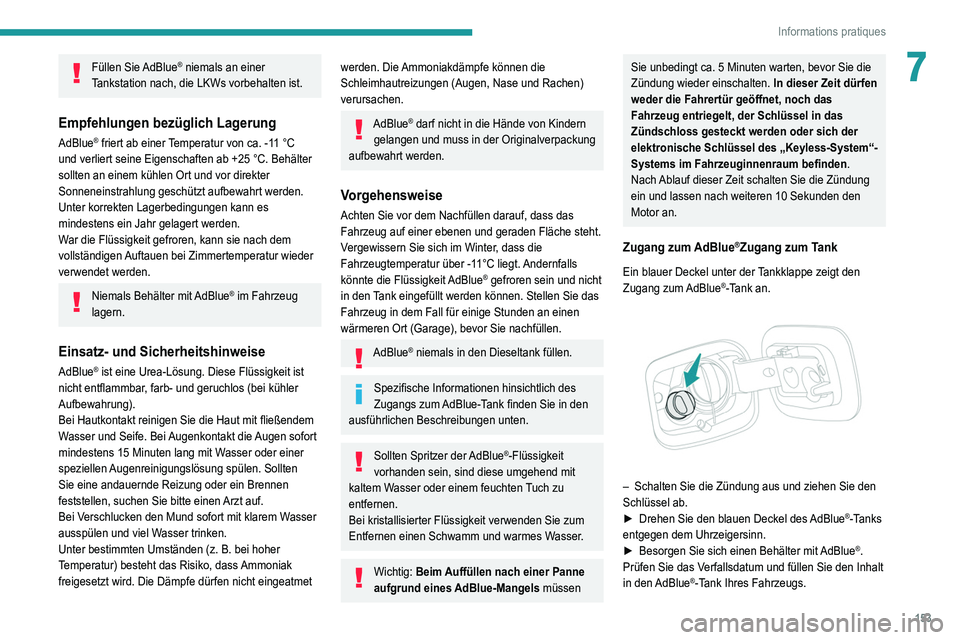 Informations pratiques

7

Füllen Sie AdBlue® niemals an einer Tankstation nach, die LKWs vorbehalten ist.

Empfehlungen bezüglich Lagerung

AdBlue® friert ab einer Temperatur von ca. -11 °C und verliert seine Eigenschaften ab +25 °C. Behälter sollten an einem kühlen Ort und vor direkter Sonneneinstrahlung geschützt aufbewahrt werden.
Unter korrekten Lagerbedingungen kann es mindestens ein Jahr gelagert werden.
War die Flüssigkeit gefroren, kann sie nach dem vollständigen Auftauen bei Zimmertemperatur wieder verwendet werden.

Niemals Behälter mit AdBlue® im Fahrzeug lagern.

Einsatz- und Sicherheitshinweise

AdBlue® ist eine Urea-Lösung. Diese Flüssigkeit ist nicht entflammbar, farb- und geruchlos (bei kühler Aufbewahrung).
Bei Hautkontakt reinigen Sie die Haut mit fließendem Wasser und Seife. Bei Augenkontakt die Augen sofort mindestens 15 Minuten lang mit Wasser oder einer speziellen Augenreinigungslösung spülen. Sollten Sie eine andauernde Reizung oder ein Brennen feststellen, suchen Sie bitte einen Arzt auf.
Bei Verschlucken den Mund sofort mit klarem Wasser ausspülen und viel Wasser trinken.
Unter bestimmten Umständen (z. B. bei hoher Temperatur) besteht das Risiko, dass Ammoniak freigesetzt wird. Die Dämpfe dürfen nicht eingeatmet werden. Die Ammoniakdämpfe können die Schleimhautreizungen (Augen, Nase und Rachen) verursachen.

AdBlue® darf nicht in die Hände von Kindern gelangen und muss in der Originalverpackung aufbewahrt werden.

Vorgehensweise

Achten Sie vor dem Nachfüllen darauf, dass das Fahrzeug auf einer ebenen und geraden Fläche steht.
Vergewissern Sie sich im Winter, dass die Fahrzeugtemperatur über -11°C liegt. Andernfalls könnte die Flüssigkeit AdBlue® gefroren sein und nicht in den Tank eingefüllt werden können. Stellen Sie das Fahrzeug in dem Fall für einige Stunden an einen wärmeren Ort (Garage), bevor Sie nachfüllen.

AdBlue® niemals in den Dieseltank füllen.

Spezifische Informationen hinsichtlich des Zugangs zum AdBlue-Tank finden Sie in den ausführlichen Beschreibungen unten.

Sollten Spritzer der AdBlue®-Flüssigkeit vorhanden sein, sind diese umgehend mit kaltem Wasser oder einem feuchten Tuch zu entfernen.
Bei kristallisierter Flüssigkeit verwenden Sie zum Entfernen einen Schwamm und warmes Wasser.

Wichtig: Beim Auffüllen nach einer Panne aufgrund eines AdBlue-Mangels müssen Sie unbedingt ca. 5 Minuten warten, bevor Sie die Zündung wieder einschalten. In dieser Zeit dürfen weder die Fahrertür geöffnet, noch das Fahrzeug entriegelt, der Schlüssel in das Zündschloss gesteckt werden oder sich der elektronische Schlüssel des „Keyless-System“-Systems im Fahrzeuginnenraum befinden.
Nach Ablauf dieser Zeit schalten Sie die Zündung ein und lassen nach weiteren 10 Sekunden den Motor an.

Zugang zum AdBlue®Zugang zum Tank

Ein blauer Deckel unter der Tankklappe zeigt den Zugang zum AdBlue®-Tank an.

– Schalten Sie die Zündung aus und ziehen Sie den Schlüssel ab.
► Drehen Sie den blauen Deckel des AdBlue®-Tanks entgegen dem Uhrzeigersinn.
► Besorgen Sie sich einen Behälter mit AdBlue®.
Prüfen Sie das Verfallsdatum und füllen Sie den Inhalt in den AdBlue®-Tank Ihres Fahrzeugs.

193

carmanualsonline.info